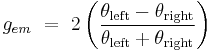 $g_{em} = 2\left(\frac{\theta_{\text{left}} - \theta_{\text{right}}}{\theta_{\text{left}} + \theta_{\text{right}}}\right)$